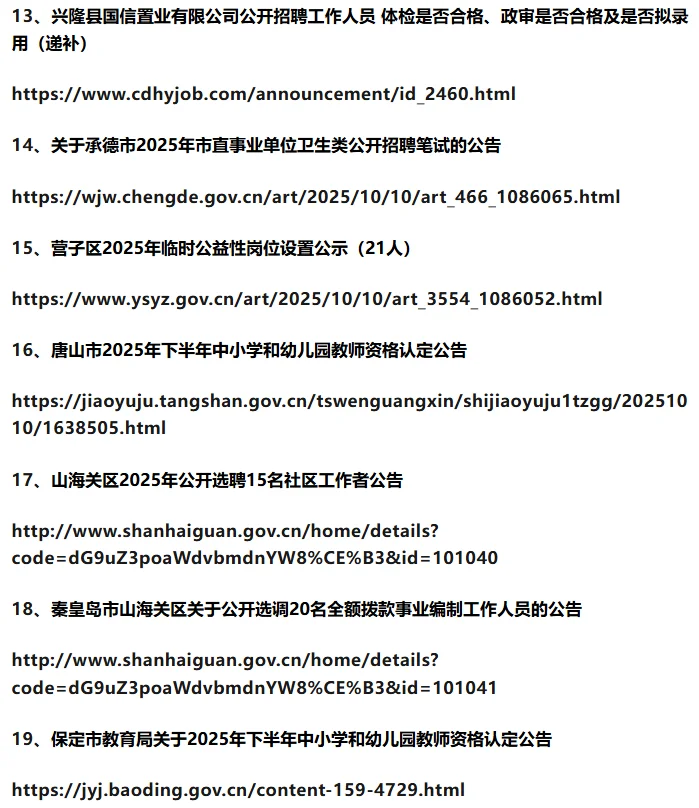 13、兴隆县国信置业有限公司公开招聘工作人员 体检是否合格、政审是否合格及是否拟录用（递补）

https://www.cdhyjob.com/announcement/id_2460.html

14、关于承德市2025年市直事业单位卫生类公开招聘笔试的公告

https://wjw.chengde.gov.cn/art/2025/10/10/art_466_1086065.html

15、营子区2025年临时公益性岗位设置公示（21人）

https://www.ysyz.gov.cn/art/2025/10/10/art_3554_1086052.html

16、唐山市2025年下半年中小学和幼儿园教师资格认定公告

https://jiaoyuju.tangshan.gov.cn/tswenguangxin/shijiaoyuju1tzgg/20251010/1638505.html

17、山海关区2025年公开选聘15名社区工作者公告

http://www.shanhaiguan.gov.cn/home/details?code=dG9uZ3poaWdvbmdnYW8%CE%B3&id=101040

18、秦皇岛市山海关区关于公开选调20名全额拨款事业编制工作人员的公告

http://www.shanhaiguan.gov.cn/home/details?code=dG9uZ3poaWdvbmdnYW8%CE%B3&id=101041

19、保定市教育局关于2025年下半年中小学和幼儿园教师资格认定公告

https://jyj.baoding.gov.cn/content-159-4729.html